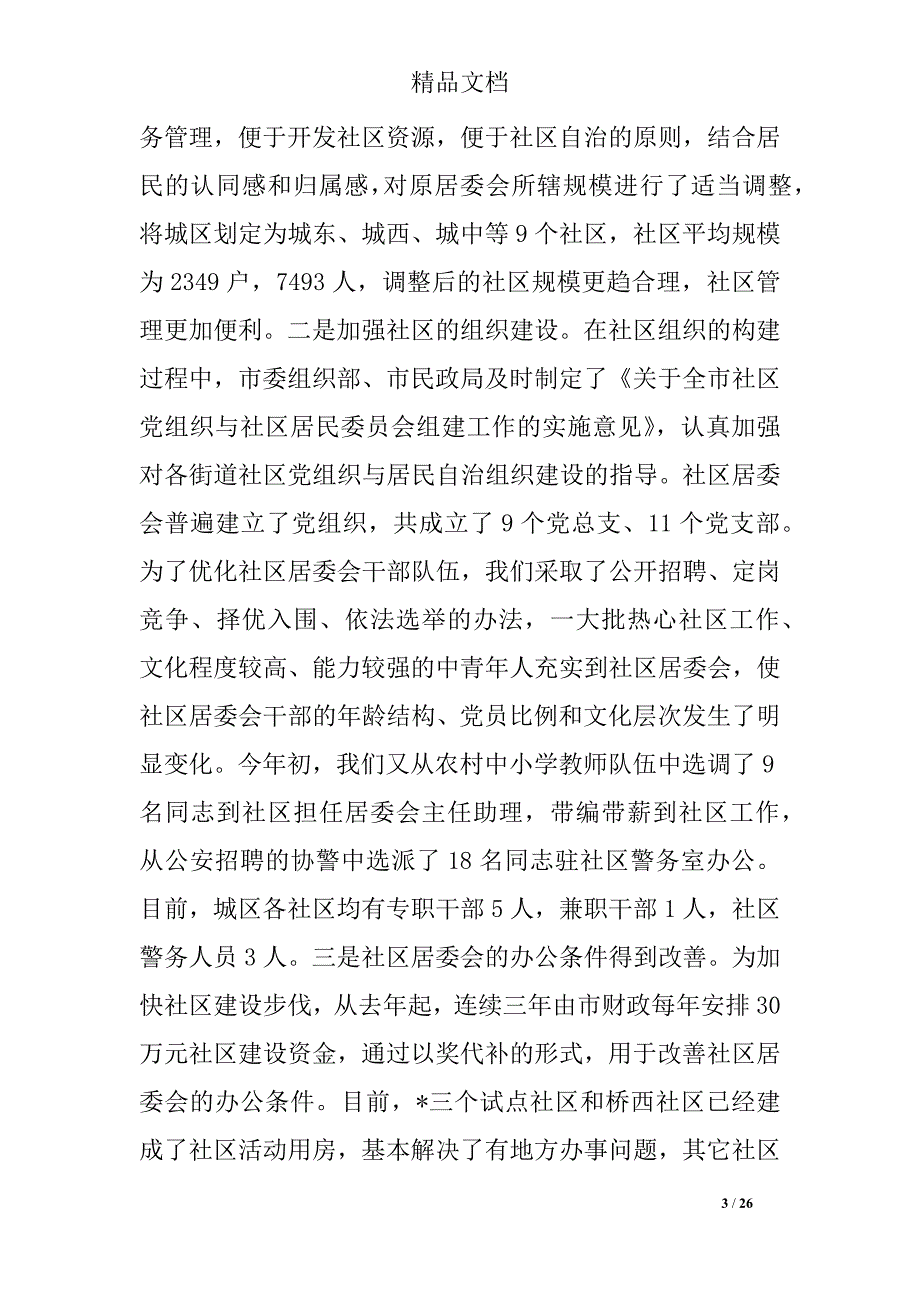 精品文档

务管理，便于开发社区资源，便于社区自治的原则，结合居民的认同感和归属感，对原居委会所辖规模进行了适当调整，将城区划定为城东、城西、城中等 9 个社区，社区平均规模为 2349 户，7493 人，调整后的社区规模更趋合理，社区管理更加便利。二是加强社区的组织建设。在社区组织的构建过程中，市委组织部、市民政局及时制定了《关于全市社区党组织与社区居民委员会组建工作的实施意见》，认真加强对各街道社区党组织与居民自治组织建设的指导。社区居委会普遍建立了党组织，共成立了 9 个党总支、11 个党支部。为了优化社区居委会干部队伍，我们采取了公开招聘、定岗竞争、择优入围、依法选举的办法，一大批热心社区工作、文化程度较高、能力较强的中青年人充实到社区居委会，使社区居委会干部的年龄结构、党员比例和文化层次发生了明显变化。今年初，我们又从农村中小学教师队伍中选调了 9 名同志到社区担任居委会主任助理，带编带薪到社区工作，从公安招聘的协警中选派了 18 名同志驻社区警务室办公。目前，城区各社区均有专职干部 5 人，兼职干部 1 人，社区警务人员 3 人。三是社区居委会的办公条件得到改善。为加快社区建设步伐，从去年起，连续三年由市财政每年安排 30 万元社区建设资金，通过以奖代补的形式，用于改善社区居委会的办公条件。目前，*三个试点社区和桥西社区已经建成了社区活动用房，基本解决了有地方办事问题，其它社区

3 / 26